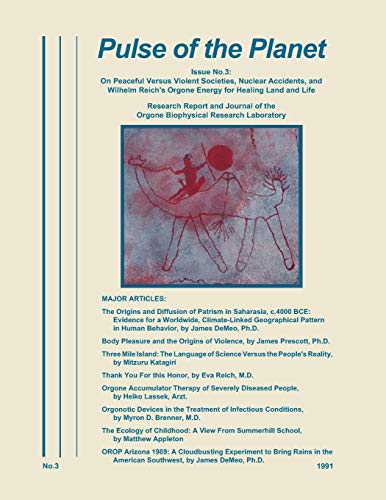 Pulse of the Planet

Issue No.3:
On Peaceful Versus Violent Societies, Nuclear Accidents, and Wilhelm Reich's Orgone Energy for Healing Land and Life

Research Report and Journal of the Orgone Biophysical Research Laboratory

MAJOR ARTICLES:

The Origins and Diffusion of Patrism in Saharasia, c.4000 BCE: Evidence for a Worldwide, Climate-Linked Geographical Pattern in Human Behavior, by James DeMeo, Ph.D.

Body Pleasure and the Origins of Violence, by James Prescott, Ph.D.

Three Mile Island: The Language of Science Versus the People's Reality, by Mitzuru Katagiri

Thank You For this Honor, by Eva Reich, M.D.

Orgone Accumulator Therapy of Severely Diseased People, by Heiko Lassek, Arzt.

Orgonotic Devices in the Treatment of Infectious Conditions, by Myron D. Brenner, M.D.

The Ecology of Childhood: A View From Summerhill School, by Matthew Appleton

OROP Arizona 1989: A Cloudbusting Experiment to Bring Rains in the American Southwest, by James DeMeo, Ph.D.

No.3

1991